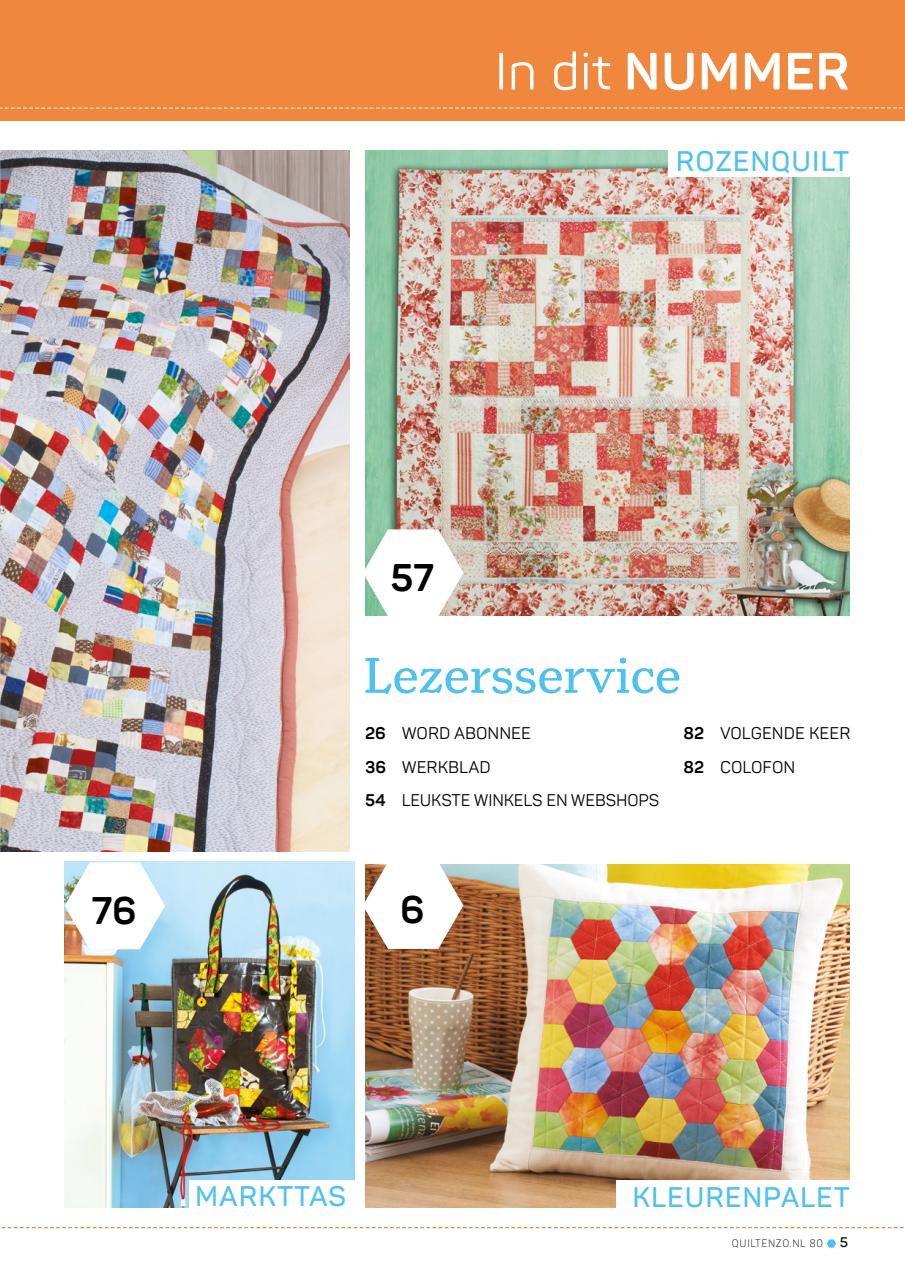 In dit NUMMER

ROZENQUILT

57

Lezersservice

26 WORD ABONNEE

36 WERKBLAD

54 LEUKSTE WINKELS EN WEBSHOPS

82 VOLGENDE KEER

82 COLOFON

76

MARKTTAS

6

KLEURENPALET

QUILTENZO.NL 80 • 5